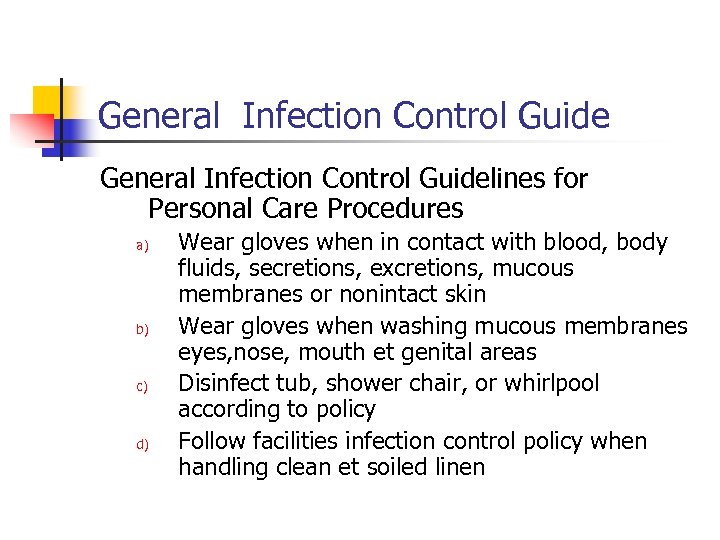 General  Infection Control Guide

General Infection Control Guidelines for Personal Care Procedures

a) Wear gloves when in contact with blood, body fluids, secretions, excretions, mucous membranes or nonintact skin

b) Wear gloves when washing mucous membranes eyes,nose, mouth et genital areas

c) Disinfect tub, shower chair, or whirlpool according to policy

d) Follow facilities infection control policy when handling clean et soiled linen